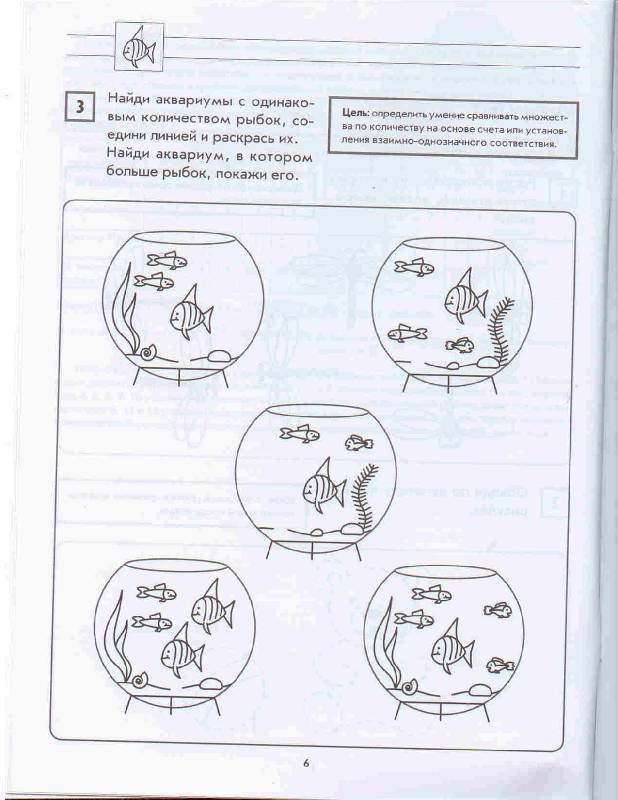 3

Найди аквариумы с одинаковым количеством рыбок, соедини линией и раскрась их. Найди аквариум, в котором больше рыбок, покажи его.

Цель: определить умение сравнивать множества по количеству на основе счета или установления взаимно-однозначного соответствия.

6